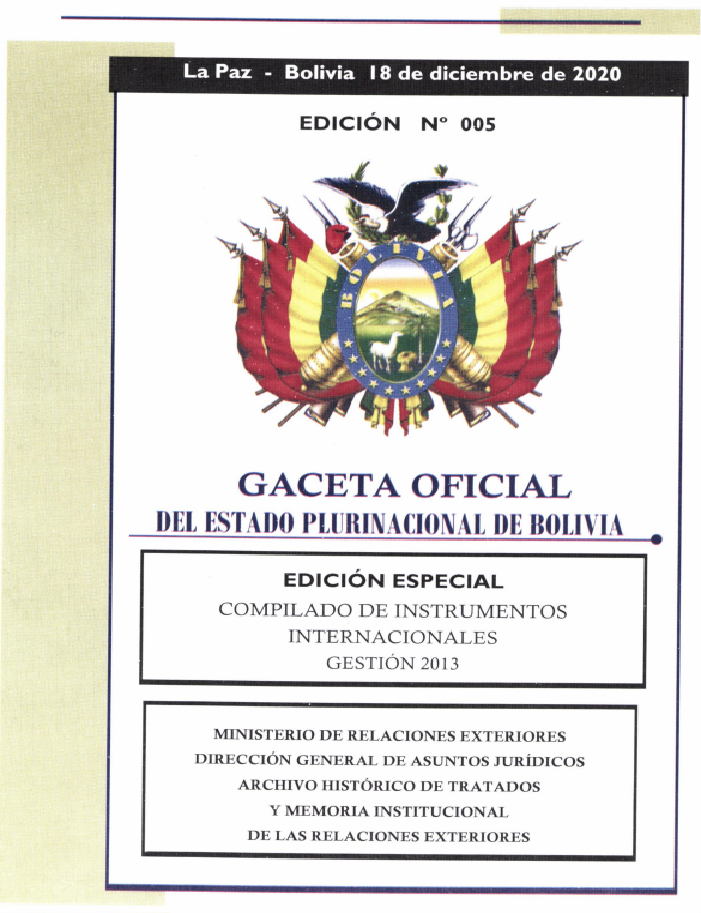 La Paz - Bolivia 18 de diciembre de 2020

EDICIÓN N° 005

BOLIVIA

GACETA OFICIAL
DEL ESTADO PLURINACIONAL DE BOLIVIA

EDICIÓN ESPECIAL
COMPILADO DE INSTRUMENTOS INTERNACIONALES
GESTIÓN 2013

MINISTERIO DE RELACIONES EXTERIORES
DIRECCIÓN GENERAL DE ASUNTOS JURÍDICOS
ARCHIVO HISTÓRICO DE TRATADOS
Y MEMORIA INSTITUCIONAL
DE LAS RELACIONES EXTERIORES